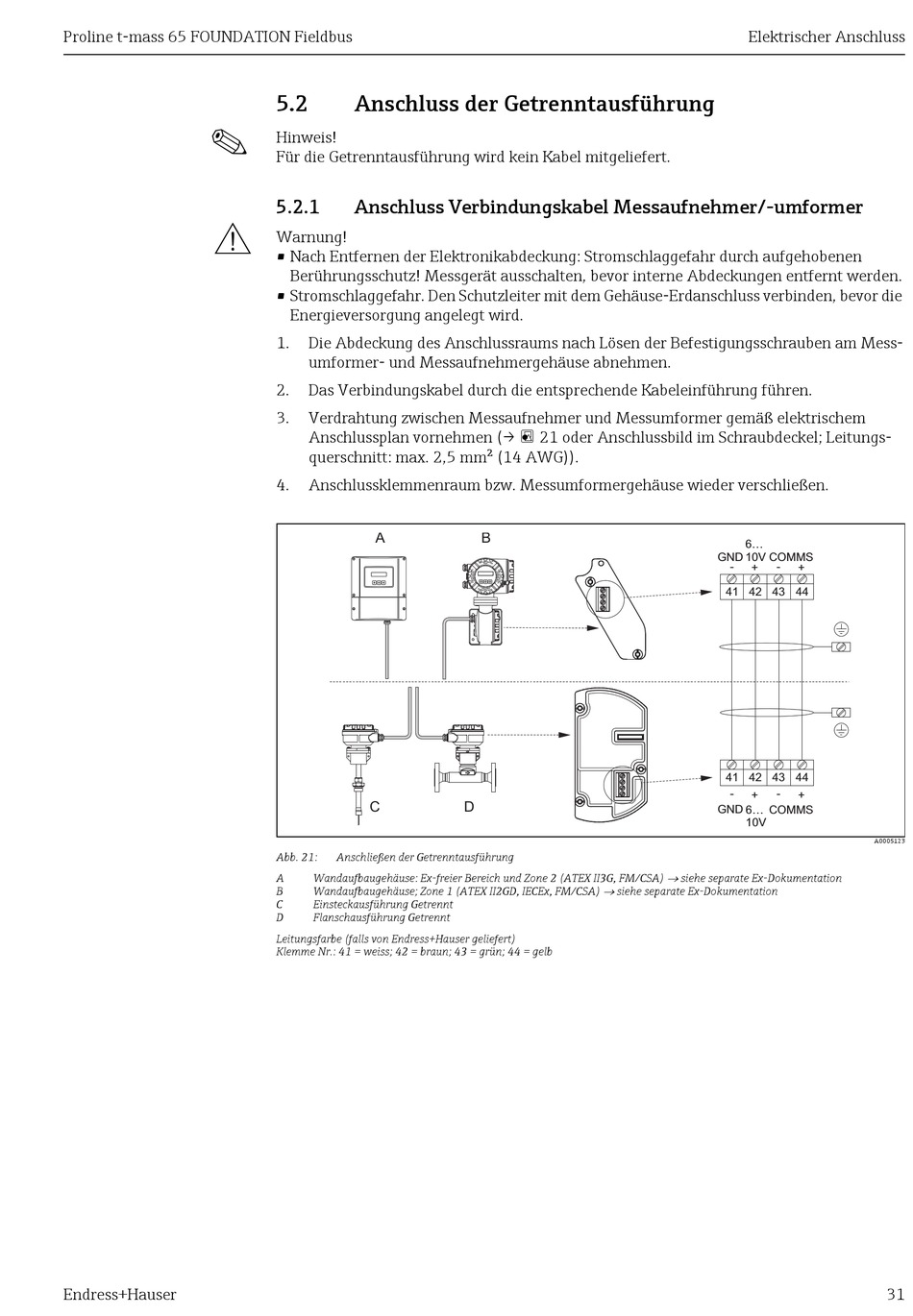 Proline t-mass 65 FOUNDATION Fieldbus

Elektrischer Anschluss

5.2 Anschluss der Getrenntausführung

Hinweis!
Für die Getrenntausführung wird kein Kabel mitgeliefert.

5.2.1 Anschluss Verbindungskabel Messaufnehmer/-umformer

Warnung!
▪ Nach Entfernen der Elektronikabdeckung: Stromschlaggefahr durch aufgehobenen Berührungsschutz! Messgerät ausschalten, bevor interne Abdeckungen entfernt werden.
▪ Stromschlaggefahr. Den Schutzleiter mit dem Gehäuse-Erdanschluss verbinden, bevor die Energieversorgung angelegt wird.

1. Die Abdeckung des Anschlussraums nach Lösen der Befestigungsschrauben am Messumformer- und Messaufnehmergehäuse abnehmen.

2. Das Verbindungskabel durch die entsprechende Kabeleinführung führen.

3. Verdrahtung zwischen Messaufnehmer und Messumformer gemäß elektrischem Anschlussplan vornehmen (→ 21 oder Anschlussbild im Schraubdeckel; Leitungsquerschnitt: max. 2,5 mm² (14 AWG)).

4. Anschlussklemmenraum bzw. Messumformergehäuse wieder verschließen.

A
B
6…
GND 10V COMMS
- + - +
41 42 43 44
C
D
41 42 43 44
- + - +
GND 6… COMMS
10V
A0005123

Abb. 21: Anschließen der Getrenntausführung

A Wandaufbaugehäuse: Ex-freier Bereich und Zone 2 (ATEX II3G, FM/CSA) → siehe separate Ex-Dokumentation
B Wandaufbaugehäuse; Zone 1 (ATEX II2GD, IECEx, FM/CSA) → siehe separate Ex-Dokumentation
C Einsteckausführung Getrennt
D Flanschausführung Getrennt

Leitungsfarbe (falls von Endress+Hauser geliefert)
Klemme Nr.: 41 = weiss; 42 = braun; 43 = grün; 44 = gelb

Endress+Hauser

31